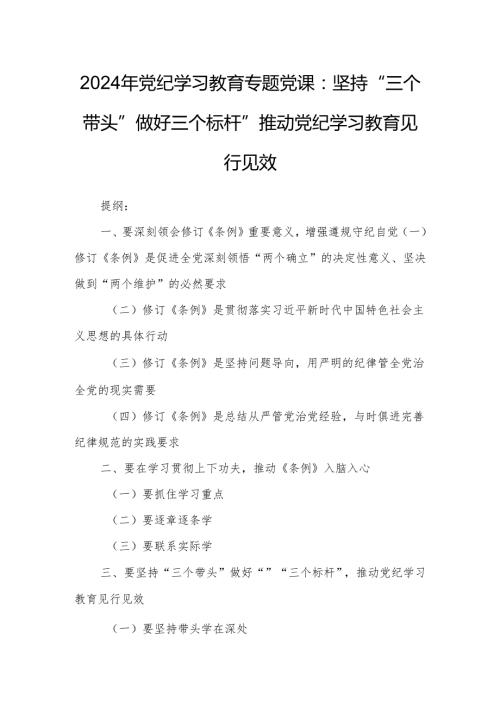 2024年党纪学习教育专题党课：坚持“三个带头”做好三个标杆”推动党纪学习教育见行见效

提纲：

一、要深刻领会修订《条例》重要意义，增强遵规守纪自觉（一）修订《条例》是促进全党深刻领悟“两个确立”的决定性意义、坚决做到“两个维护”的必然要求

（二）修订《条例》是贯彻落实习近平新时代中国特色社会主义思想的具体行动

（三）修订《条例》是坚持问题导向，用严明的纪律管全党治全党的现实需要

（四）修订《条例》是总结从严管党治党经验，与时俱进完善纪律规范的实践要求

二、要在学习贯彻上下功夫，推动《条例》入脑入心

（一）要抓住学习重点

（二）要逐章逐条学

（三）要联系实际学

三、要坚持“三个带头”做好“”“三个标杆”，推动党纪学习教育见行见效

（一）要坚持带头学在深处